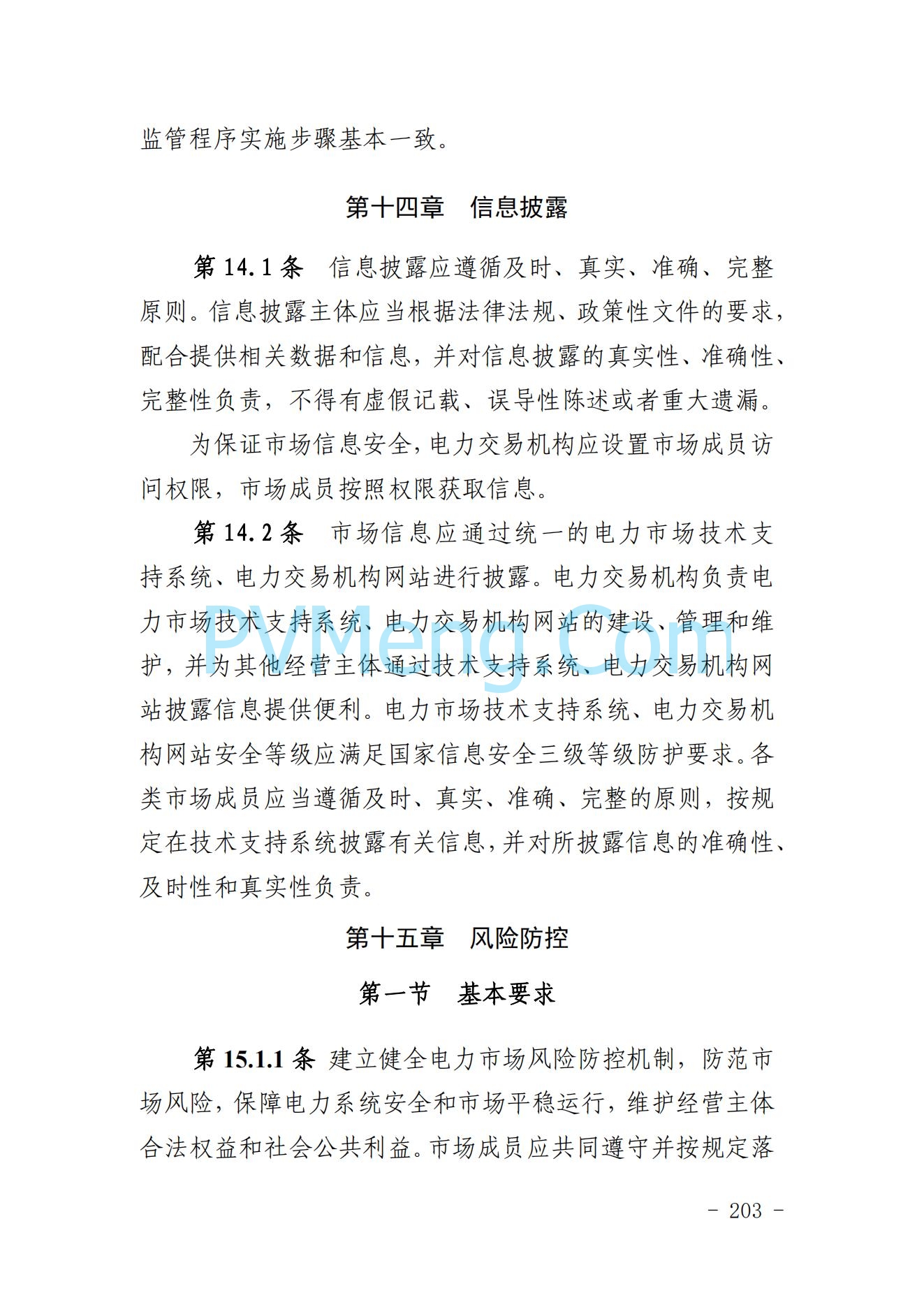 监管程序实施步骤基本一致。

第十四章　信息披露

第 14.1 条　信息披露应遵循及时、真实、准确、完整原则。信息披露主体应当根据法律法规、政策性文件的要求，配合提供相关数据和信息，并对信息披露的真实性、准确性、完整性负责，不得有虚假记载、误导性陈述或者重大遗漏。

为保证市场信息安全，电力交易机构应设置市场成员访问权限，市场成员按照权限获取信息。

第 14.2 条　市场信息应通过统一的电力市场技术支持系统、电力交易机构网站进行披露。电力交易机构负责电力市场技术支持系统、电力交易机构网站的建设、管理和维护，并为其他经营主体通过技术支持系统、电力交易机构网站披露信息提供便利。电力市场技术支持系统、电力交易机构网站安全等级应满足国家信息安全三级等级防护要求。各类市场成员应当遵循及时、真实、准确、完整的原则，按规定在技术支持系统披露有关信息，并对所披露信息的准确性、及时性和真实性负责。

PVMeng.Com

第十五章　风险防控

第一节　基本要求

第 15.1.1 条 建立健全电力市场风险防控机制，防范市场风险，保障电力系统安全和市场平稳运行，维护经营主体合法权益和社会公共利益。市场成员应共同遵守并按规定落

- 203 -